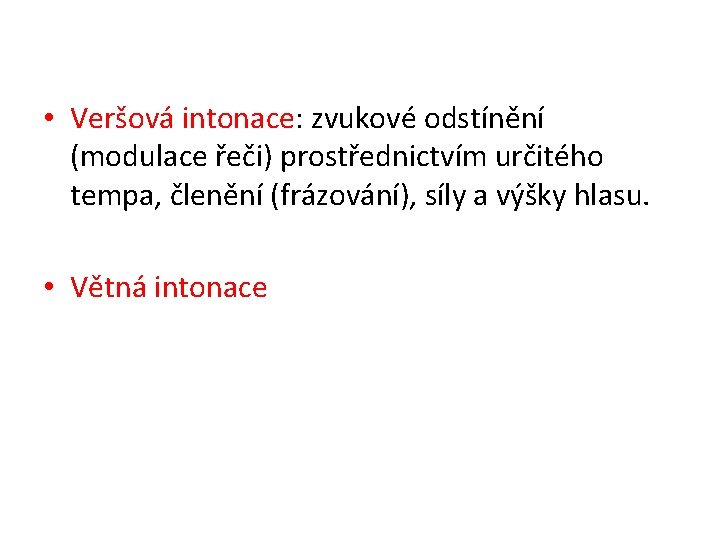 • Veršová intonace: zvukové odstínění (modulace řeči) prostřednictvím určitého tempa, členění (frázování), síly a výšky hlasu.

• Větná intonace